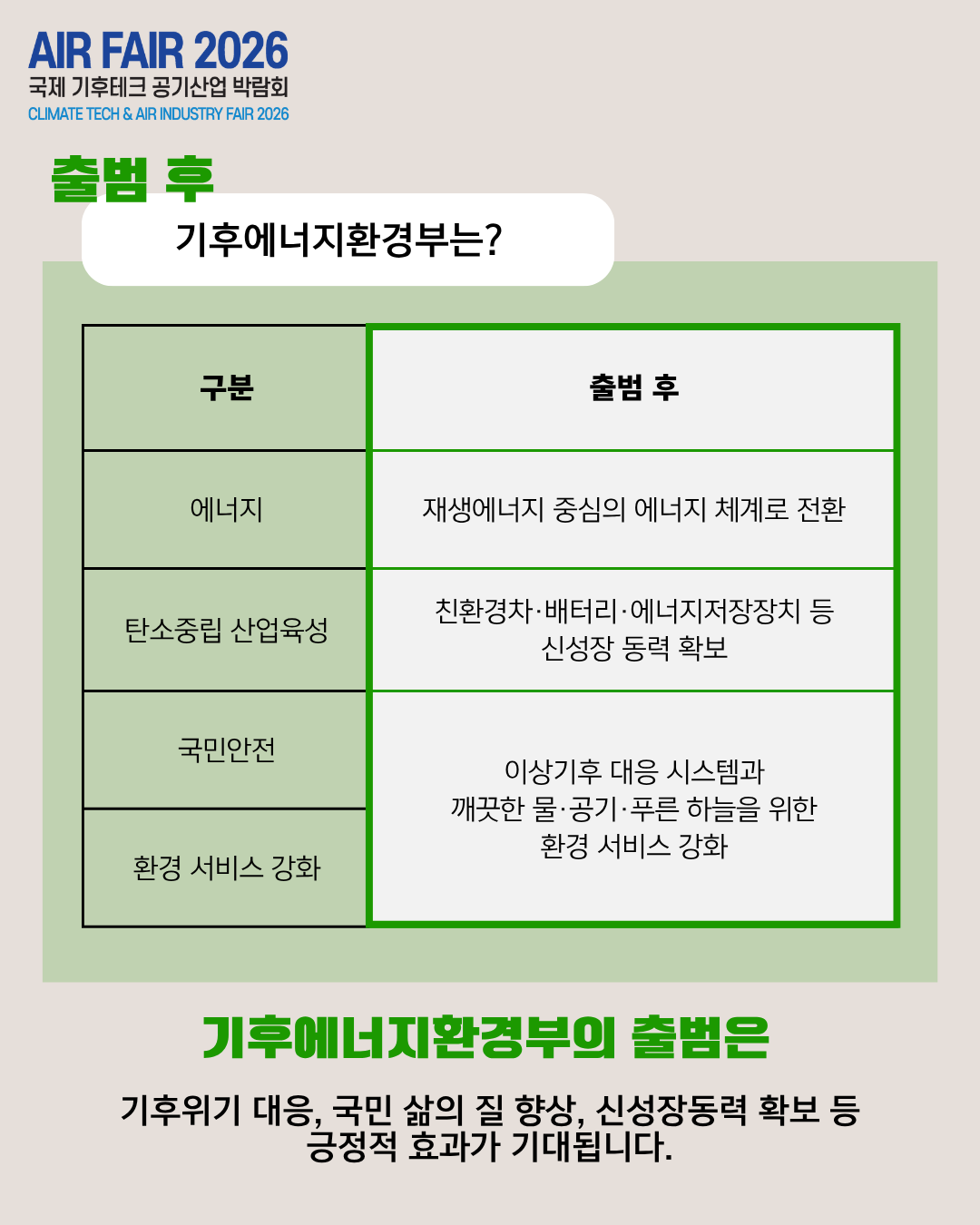 AIR FAIR 2026
국제 기후테크 공기산업 박람회
CLIMATE TECH & AIR INDUSTRY FAIR 2026

출범 후

기후에너지환경부는?

| 구분 | 출범 후 |
|---|---|
| 에너지 | 재생에너지 중심의 에너지 체계로 전환 |
| 탄소중립 산업육성 | 친환경차·배터리·에너지저장장치 등 신성장 동력 확보 |
| 국민안전 | 이상기후 대응 시스템과 깨끗한 물·공기·푸른 하늘을 위한 환경 서비스 강화 |
| 환경 서비스 강화 | |

기후에너지환경부의 출범은

기후위기 대응, 국민 삶의 질 향상, 신성장동력 확보 등 긍정적 효과가 기대됩니다.